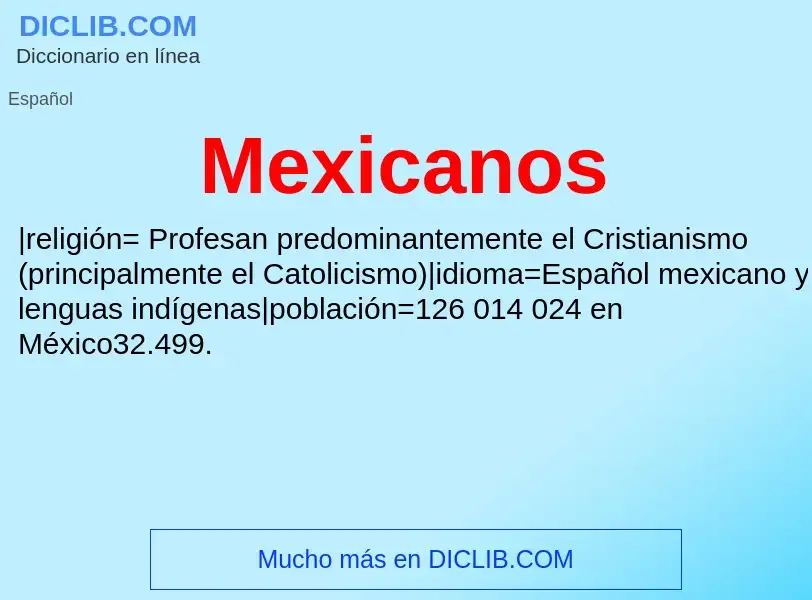 DICLIB.COM
Diccionario en línea

Español

Mexicanos

|religión= Profesan predominantemente el Cristianismo (principalmente el Catolicismo)|idioma=Español mexicano y lenguas indígenas|población=126 014 024 en México32.499.

Mucho más en DICLIB.COM